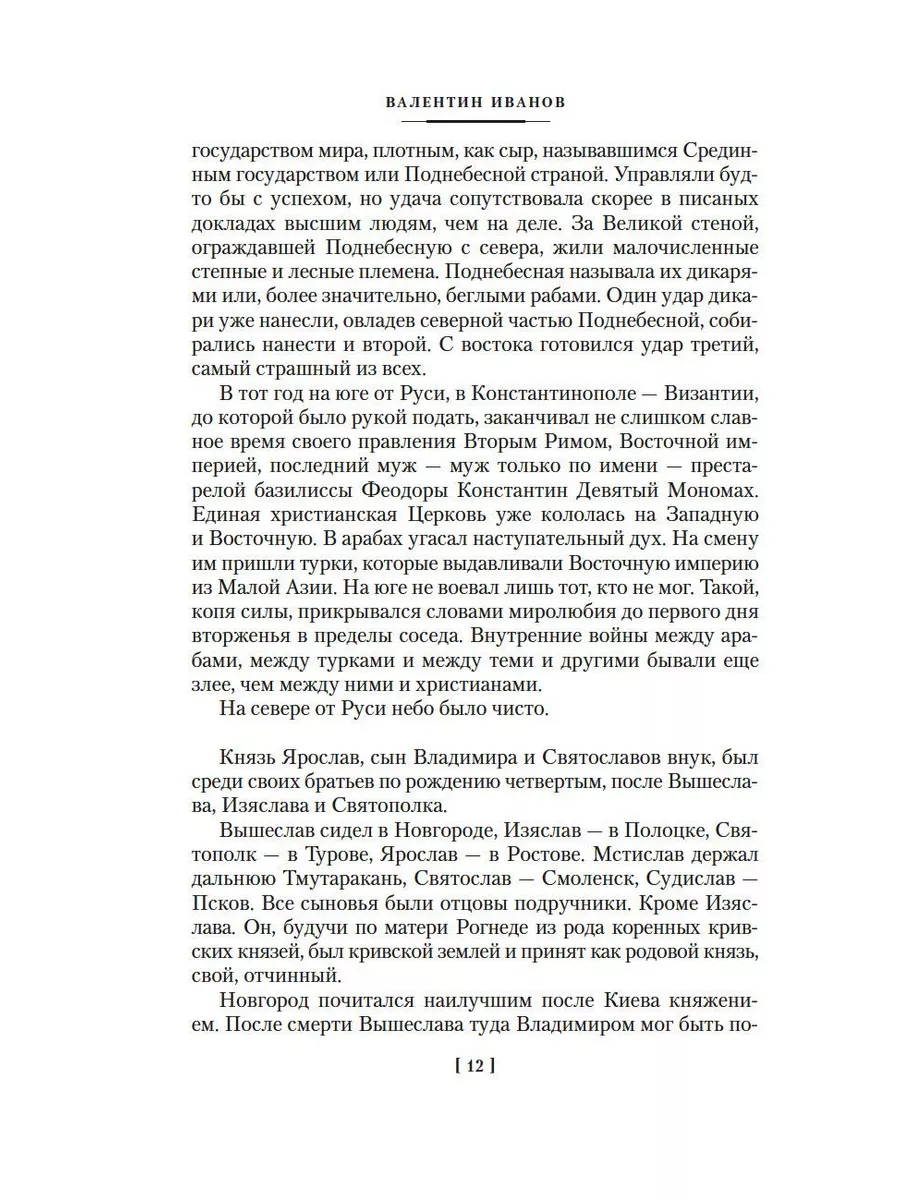 ВАЛЕНТИН ИВАНОВ

государством мира, плотным, как сыр, называвшимся Срединным государством или Поднебесной страной. Управляли будто бы с успехом, но удача сопутствовала скорее в писаных докладах высшим людям, чем на деле. За Великой стеной, ограждавшей Поднебесную с севера, жили малочисленные степные и лесные племена. Поднебесная называла их дикарями или, более значительно, беглыми рабами. Один удар дикари уже нанесли, овладев северной частью Поднебесной, собирались нанести и второй. С востока готовился удар третий, самый страшный из всех.

В тот год на юге от Руси, в Константинополе — Византии, до которой было рукой подать, заканчивал не слишком славное время своего правления Вторым Римом, Восточной империей, последний муж — муж только по имени — престарелой базилиссы Феодоры Константин Девятый Мономах. Единая христианская Церковь уже кололась на Западную и Восточную. В арабах угасал наступательный дух. На смену им пришли турки, которые выдавливали Восточную империю из Малой Азии. На юге не воевал лишь тот, кто не мог. Такой, копя силы, прикрывался словами миролюбия до первого дня вторженья в пределы соседа. Внутренние войны между арабами, между турками и между теми и другими бывали еще злее, чем между ними и христианами.

На севере от Руси небо было чисто.

Князь Ярослав, сын Владимира и Святославов внук, был среди своих братьев по рождению четвертым, после Вышеслава, Изяслава и Святополка.

Вышеслав сидел в Новгороде, Изяслав — в Полоцке, Святополк — в Турове, Ярослав — в Ростове. Мстислав держал дальнюю Тмутаракань, Святослав — Смоленск, Судислав — Псков. Все сыновья были отцовы подручники. Кроме Изяслава. Он, будучи по матери Рогнеде из рода коренных кривских князей, был кривской землей и принят как родовой князь, свой, отчинный.

Новгород почитался наилучшим после Киева княжением. После смерти Вышеслава туда Владимиром мог быть по-

[ 12 ]